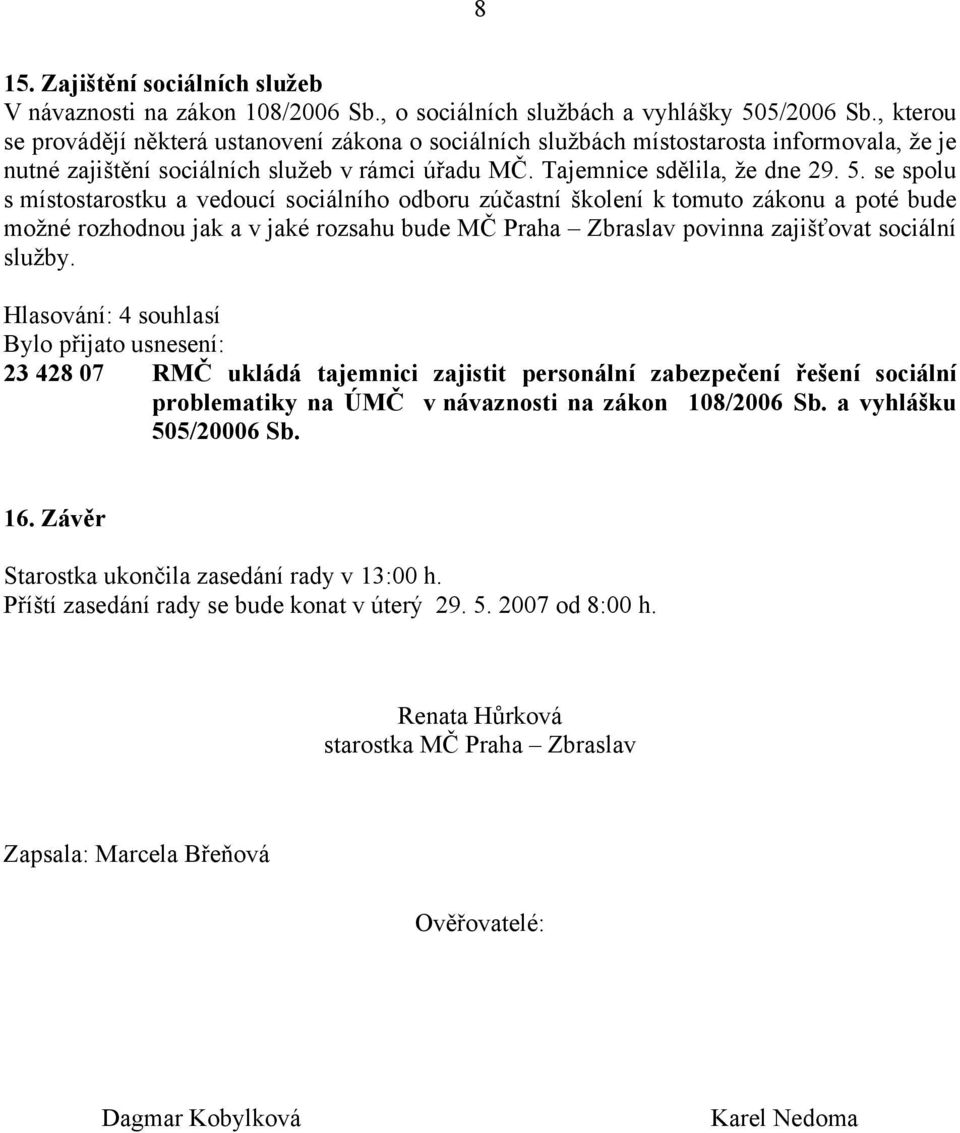 8

15. Zajištění sociálních služeb
V návaznosti na zákon 108/2006 Sb., o sociálních službách a vyhlášky 505/2006 Sb., kterou se provádějí některá ustanovení zákona o sociálních službách místostarosta informovala, že je nutné zajištění sociálních služeb v rámci úřadu MČ. Tajemnice sdělila, že dne 29. 5. se spolu s místostarostku a vedoucí sociálního odboru zúčastní školení k tomuto zákonu a poté bude možné rozhodnou jak a v jaké rozsahu bude MČ Praha – Zbraslav povinna zajišťovat sociální služby.

Hlasování: 4 souhlasí
Bylo přijato usnesení:
23 428 07 RMČ ukládá tajemnici zajistit personální zabezpečení řešení sociální problematiky na ÚMČ v návaznosti na zákon 108/2006 Sb. a vyhlášku 505/20006 Sb.

16. Závěr

Starostka ukončila zasedání rady v 13:00 h.
Příští zasedání rady se bude konat v úterý 29. 5. 2007 od 8:00 h.

Renata Hůrková
starostka MČ Praha – Zbraslav

Zapsala: Marcela Břeňová

Ověřovatelé:

Dagmar Kobylková

Karel Nedoma